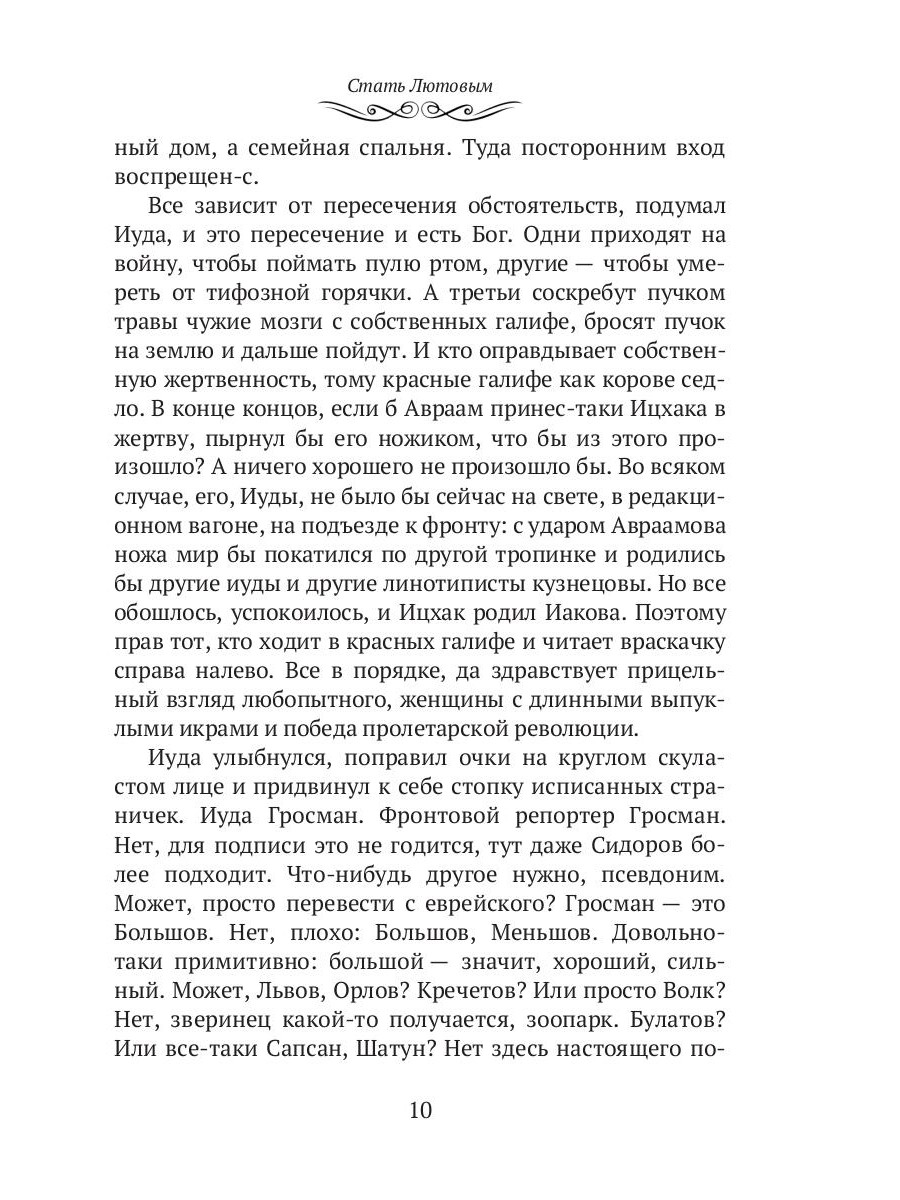 Стать Лютовым

ный дом, а семейная спальня. Туда посторонним вход воспрещен-с.

Все зависит от пересечения обстоятельств, подумал Иуда, и это пересечение и есть Бог. Одни приходят на войну, чтобы поймать пулю ртом, другие — чтобы умереть от тифозной горячки. А третьи соскребут пучком травы чужие мозги с собственных галифе, бросят пучок на землю и дальше пойдут. И кто оправдывает собственную жертвенность, тому красные галифе как корове седло. В конце концов, если б Авраам принес-таки Ицхака в жертву, пырнул бы его ножиком, что бы из этого произошло? А ничего хорошего не произошло бы. Во всяком случае, его, Иуды, не было бы сейчас на свете, в редакционном вагоне, на подъезде к фронту: с ударом Авраамова ножа мир бы покатился по другой тропинке и родились бы другие иуды и другие линотиписты кузнецовы. Но все обошлось, успокоилось, и Ицхак родил Иакова. Поэтому прав тот, кто ходит в красных галифе и читает враскачку справа налево. Все в порядке, да здравствует прицельный взгляд любопытного, женщины с длинными выпуклыми икрами и победа пролетарской революции.

Иуда улыбнулся, поправил очки на круглом скуластом лице и придвинул к себе стопку исписанных страничек. Иуда Гросман. Фронтовой репортер Гросман. Нет, для подписи это не годится, тут даже Сидоров более подходит. Что-нибудь другое нужно, псевдоним. Может, просто перевести с еврейского? Гросман — это Большов. Нет, плохо: Большов, Меньшов. Довольно-таки примитивно: большой — значит, хороший, сильный. Может, Львов, Орлов? Кречетов? Или просто Волк? Нет, зверинец какой-то получается, зоопарк. Булатов? Или все-таки Сапсан, Шатун? Нет здесь настоящего по-

10